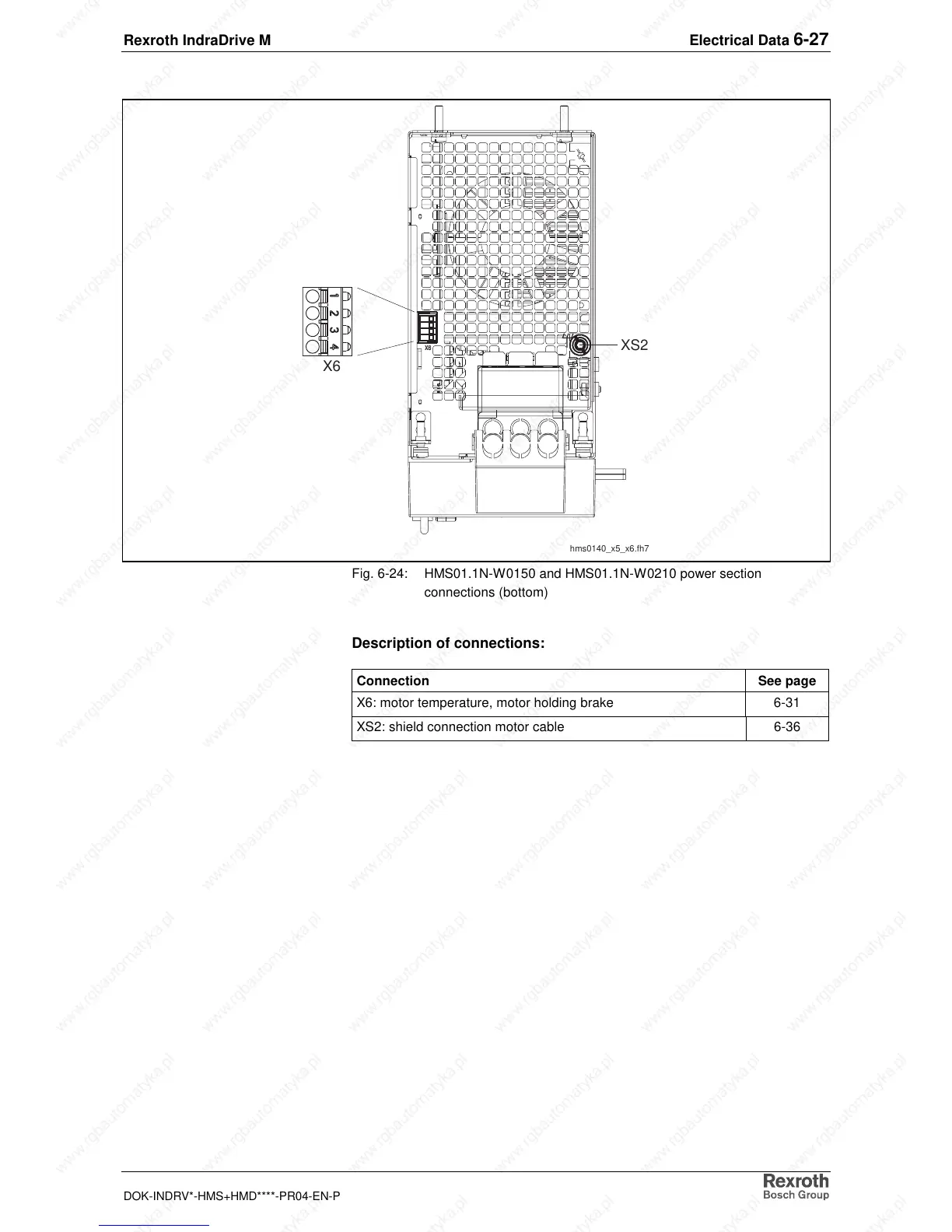 Rexroth IndraDrive M

Electrical Data 6-27

1
2
3
4

X6

X6

XS2

hms0140_x5_x6.fh7

Fig. 6-24: HMS01.1N-W0150 and HMS01.1N-W0210 power section connections (bottom)

Description of connections:

| Connection | See page |
|---|---|
| X6: motor temperature, motor holding brake | 6-31 |
| XS2: shield connection motor cable | 6-36 |

DOK-INDRV*-HMS+HMD****-PR04-EN-P

Rexroth
Bosch Group

www.rgbautomatyka.pl